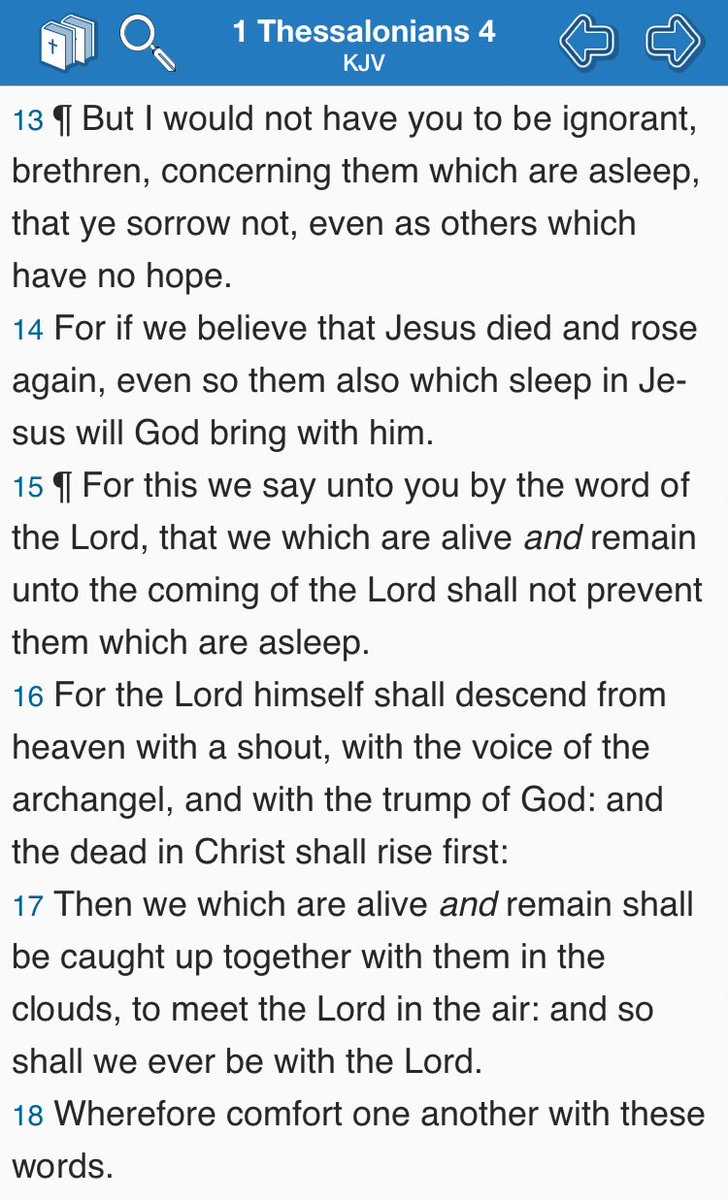 1 Thessalonians 4
KJV

13 ¶ But I would not have you to be ignorant, brethren, concerning them which are asleep, that ye sorrow not, even as others which have no hope.
14 For if we believe that Jesus died and rose again, even so them also which sleep in Jesus will God bring with him.
15 ¶ For this we say unto you by the word of the Lord, that we which are alive and remain unto the coming of the Lord shall not prevent them which are asleep.
16 For the Lord himself shall descend from heaven with a shout, with the voice of the archangel, and with the trump of God: and the dead in Christ shall rise first:
17 Then we which are alive and remain shall be caught up together with them in the clouds, to meet the Lord in the air: and so shall we ever be with the Lord.
18 Wherefore comfort one another with these words.